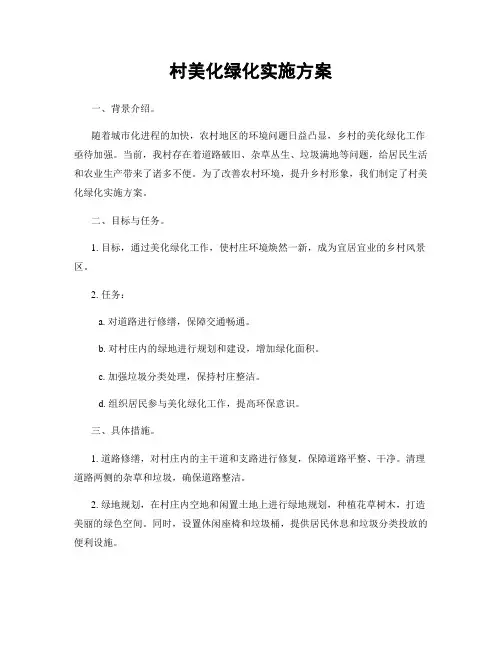 村美化绿化实施方案

一、背景介绍。

随着城市化进程的加快，农村地区的环境问题日益凸显，乡村的美化绿化工作亟待加强。当前，我村存在着道路破旧、杂草丛生、垃圾满地等问题，给居民生活和农业生产带来了诸多不便。为了改善农村环境，提升乡村形象，我们制定了村美化绿化实施方案。

二、目标与任务。

1. 目标，通过美化绿化工作，使村庄环境焕然一新，成为宜居宜业的乡村风景区。

2. 任务：

a. 对道路进行修缮，保障交通畅通。

b. 对村庄内的绿地进行规划和建设，增加绿化面积。

c. 加强垃圾分类处理，保持村庄整洁。

d. 组织居民参与美化绿化工作，提高环保意识。

三、具体措施。

1. 道路修缮，对村庄内的主干道和支路进行修复，保障道路平整、干净。清理道路两侧的杂草和垃圾，确保道路整洁。

2. 绿地规划，在村庄内空地和闲置土地上进行绿地规划，种植花草树木，打造美丽的绿色空间。同时，设置休闲座椅和垃圾桶，提供居民休息和垃圾分类投放的便利设施。